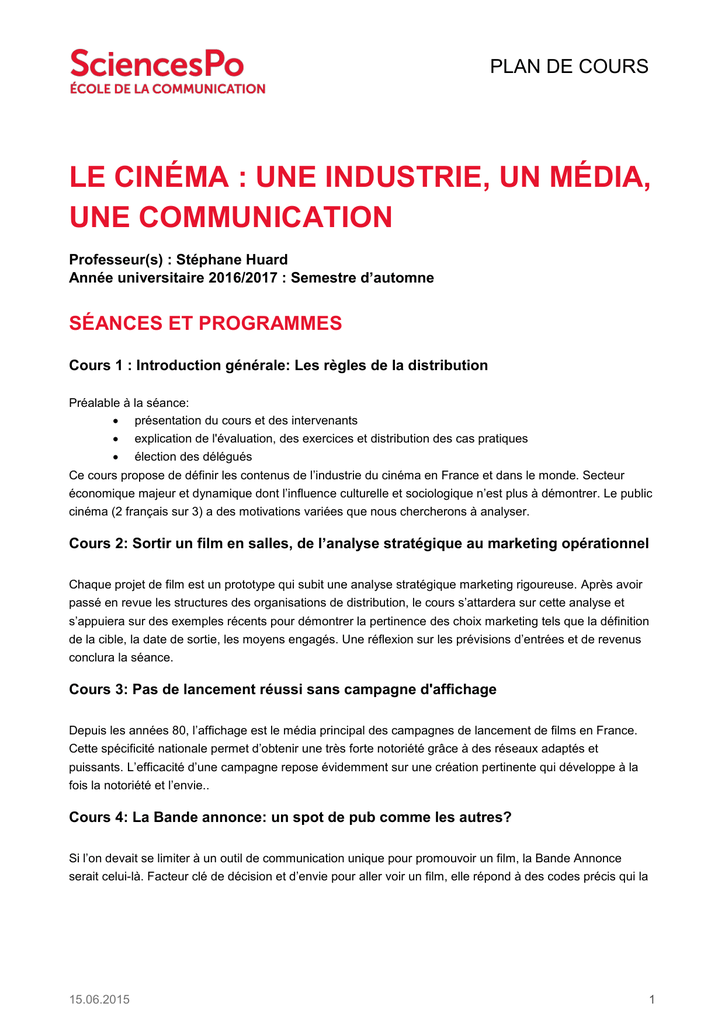 SciencesPo
ÉCOLE DE LA COMMUNICATION

PLAN DE COURS

LE CINÉMA : UNE INDUSTRIE, UN MÉDIA, UNE COMMUNICATION

Professeur(s) : Stéphane Huard
Année universitaire 2016/2017 : Semestre d'automne

SÉANCES ET PROGRAMMES

Cours 1 : Introduction générale: Les règles de la distribution

Préalable à la séance:
• présentation du cours et des intervenants
• explication de l'évaluation, des exercices et distribution des cas pratiques
• élection des délégués
Ce cours propose de définir les contenus de l'industrie du cinéma en France et dans le monde. Secteur économique majeur et dynamique dont l'influence culturelle et sociologique n'est plus à démontrer. Le public cinéma (2 français sur 3) a des motivations variées que nous chercherons à analyser.

Cours 2: Sortir un film en salles, de l'analyse stratégique au marketing opérationnel

Chaque projet de film est un prototype qui subit une analyse stratégique marketing rigoureuse. Après avoir passé en revue les structures des organisations de distribution, le cours s'attardera sur cette analyse et s'appuiera sur des exemples récents pour démontrer la pertinence des choix marketing tels que la définition de la cible, la date de sortie, les moyens engagés. Une réflexion sur les prévisions d'entrées et de revenus conclura la séance.

Cours 3: Pas de lancement réussi sans campagne d'affichage

Depuis les années 80, l'affichage est le média principal des campagnes de lancement de films en France. Cette spécificité nationale permet d'obtenir une très forte notoriété grâce à des réseaux adaptés et puissants. L'efficacité d'une campagne repose évidemment sur une création pertinente qui développe à la fois la notoriété et l'envie..

Cours 4: La Bande annonce: un spot de pub comme les autres?

Si l'on devait se limiter à un outil de communication unique pour promouvoir un film, la Bande Annonce serait celui-là. Facteur clé de décision et d'envie pour aller voir un film, elle répond à des codes précis qui la

15.06.2015

1